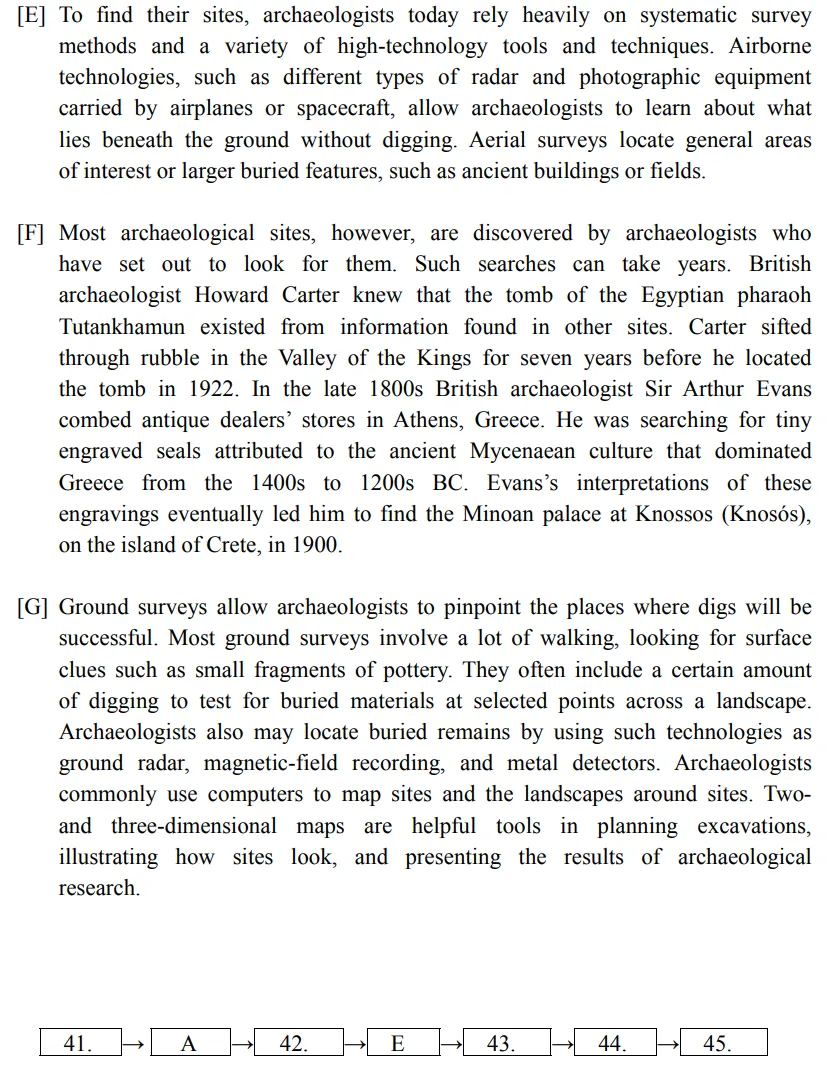 [E] To find their sites, archaeologists today rely heavily on systematic survey methods and a variety of high-technology tools and techniques. Airborne technologies, such as different types of radar and photographic equipment carried by airplanes or spacecraft, allow archaeologists to learn about what lies beneath the ground without digging. Aerial surveys locate general areas of interest or larger buried features, such as ancient buildings or fields.

[F] Most archaeological sites, however, are discovered by archaeologists who have set out to look for them. Such searches can take years. British archaeologist Howard Carter knew that the tomb of the Egyptian pharaoh Tutankhamun existed from information found in other sites. Carter sifted through rubble in the Valley of the Kings for seven years before he located the tomb in 1922. In the late 1800s British archaeologist Sir Arthur Evans combed antique dealers' stores in Athens, Greece. He was searching for tiny engraved seals attributed to the ancient Mycenaean culture that dominated Greece from the 1400s to 1200s BC. Evans's interpretations of these engravings eventually led him to find the Minoan palace at Knossos (Knosós), on the island of Crete, in 1900.

[G] Ground surveys allow archaeologists to pinpoint the places where digs will be successful. Most ground surveys involve a lot of walking, looking for surface clues such as small fragments of pottery. They often include a certain amount of digging to test for buried materials at selected points across a landscape. Archaeologists also may locate buried remains by using such technologies as ground radar, magnetic-field recording, and metal detectors. Archaeologists commonly use computers to map sites and the landscapes around sites. Two- and three-dimensional maps are helpful tools in planning excavations, illustrating how sites look, and presenting the results of archaeological research.

41. → A → 42. → E → 43. → 44. → 45.